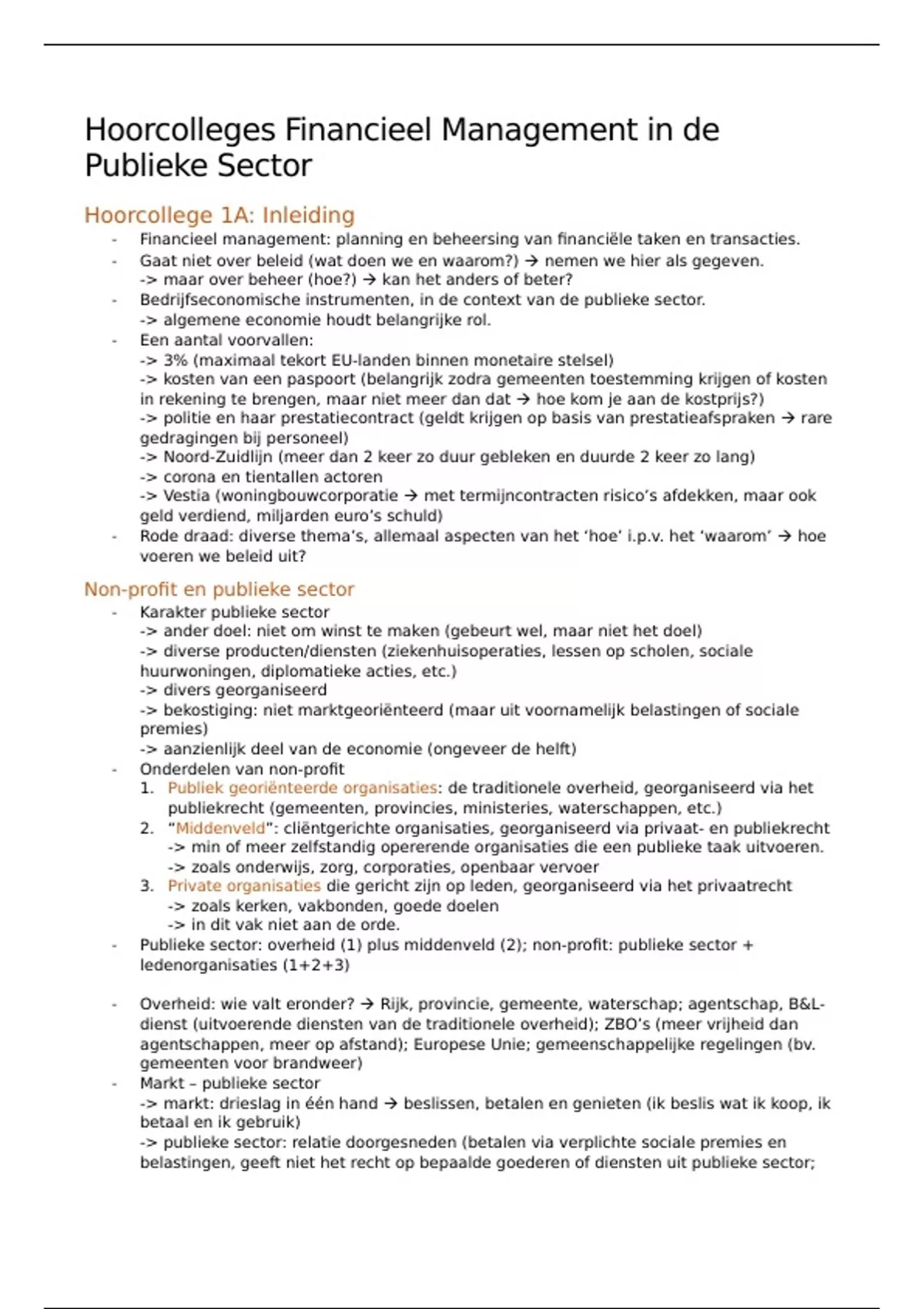 Hoorcolleges Financieel Management in de Publieke Sector

Hoorcollege 1A: Inleiding

- Financieel management: planning en beheersing van financiële taken en transacties.
- Gaat niet over beleid (wat doen we en waarom?) → nemen we hier als gegeven.
-> maar over beheer (hoe?) → kan het anders of beter?
- Bedrijfseconomische instrumenten, in de context van de publieke sector.
-> algemene economie houdt belangrijke rol.
- Een aantal voorvallen:
-> 3% (maximaal tekort EU-landen binnen monetaire stelsel)
-> kosten van een paspoort (belangrijk zodra gemeenten toestemming krijgen of kosten in rekening te brengen, maar niet meer dan dat → hoe kom je aan de kostprijs?)
-> politie en haar prestatiecontract (geldt krijgen op basis van prestatieafspraken → rare gedragingen bij personeel)
-> Noord-Zuidlijn (meer dan 2 keer zo duur gebleken en duurde 2 keer zo lang)
-> corona en tientallen actoren
-> Vestia (woningbouwcorporatie → met termijncontracten risico's afdekken, maar ook geld verdiend, miljarden euro's schuld)
- Rode draad: diverse thema's, allemaal aspecten van het 'hoe' i.p.v. het 'waarom' → hoe voeren we beleid uit?

Non-profit en publieke sector

- Karakter publieke sector
-> ander doel: niet om winst te maken (gebeurt wel, maar niet het doel)
-> diverse producten/diensten (ziekenhuisoperaties, lessen op scholen, sociale huurwoningen, diplomatieke acties, etc.)
-> divers georganiseerd
-> bekostiging: niet marktgeoriënteerd (maar uit voornamelijk belastingen of sociale premies)
-> aanzienlijk deel van de economie (ongeveer de helft)
- Onderdelen van non-profit
1. Publiek georiënteerde organisaties: de traditionele overheid, georganiseerd via het publiekrecht (gemeenten, provincies, ministeries, waterschappen, etc.)
2. "Middenveld": cliëntgerichte organisaties, georganiseerd via privaat- en publiekrecht
-> min of meer zelfstandig opererende organisaties die een publieke taak uitvoeren.
-> zoals onderwijs, zorg, corporaties, openbaar vervoer
3. Private organisaties die gericht zijn op leden, georganiseerd via het privaatrecht
-> zoals kerken, vakbonden, goede doelen
-> in dit vak niet aan de orde.
- Publieke sector: overheid (1) plus middenveld (2); non-profit: publieke sector + ledenorganisaties (1+2+3)

- Overheid: wie valt eronder? → Rijk, provincie, gemeente, waterschap; agentschap, B&L-dienst (uitvoerende diensten van de traditionele overheid); ZBO's (meer vrijheid dan agentschappen, meer op afstand); Europese Unie; gemeenschappelijke regelingen (bv. gemeenten voor brandweer)
- Markt – publieke sector
-> markt: drieslag in één hand → beslissen, betalen en genieten (ik beslis wat ik koop, ik betaal en ik gebruik)
-> publieke sector: relatie doorgesneden (betalen via verplichte sociale premies en belastingen, geeft niet het recht op bepaalde goederen of diensten uit publieke sector;